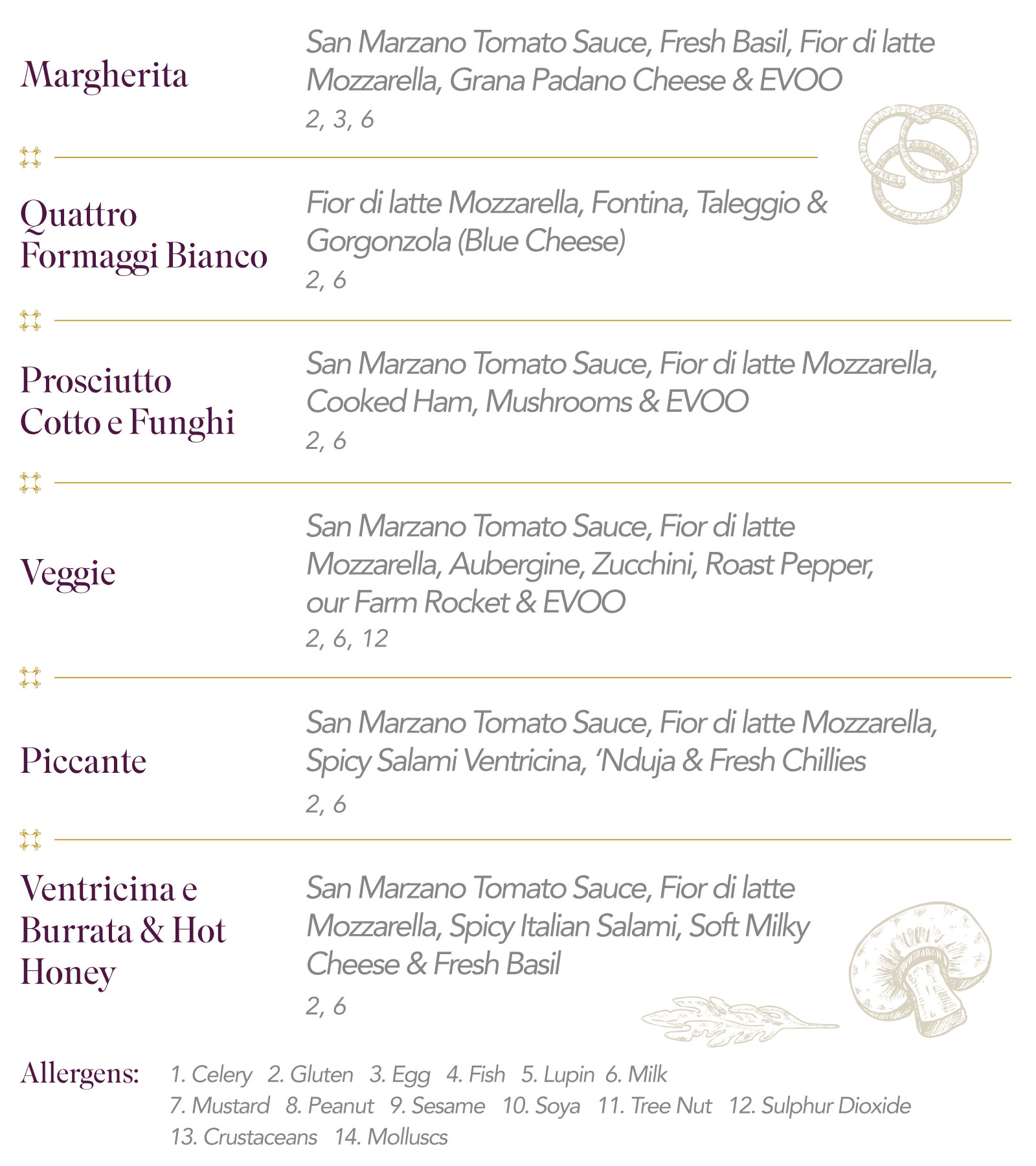 Margherita

San Marzano Tomato Sauce, Fresh Basil, Fior di latte Mozzarella, Grana Padano Cheese & EVOO
2, 3, 6

Quattro Formaggi Bianco

Fior di latte Mozzarella, Fontina, Taleggio & Gorgonzola (Blue Cheese)
2, 6

Prosciutto Cotto e Funghi

San Marzano Tomato Sauce, Fior di latte Mozzarella, Cooked Ham, Mushrooms & EVOO
2, 6

Veggie

San Marzano Tomato Sauce, Fior di latte Mozzarella, Aubergine, Zucchini, Roast Pepper, our Farm Rocket & EVOO
2, 6, 12

Piccante

San Marzano Tomato Sauce, Fior di latte Mozzarella, Spicy Salami Ventricina, 'Nduja & Fresh Chillies
2, 6

Ventricina e Burrata & Hot Honey

San Marzano Tomato Sauce, Fior di latte Mozzarella, Spicy Italian Salami, Soft Milky Cheese & Fresh Basil
2, 6

Allergens: 1. Celery 2. Gluten 3. Egg 4. Fish 5. Lupin 6. Milk 7. Mustard 8. Peanut 9. Sesame 10. Soya 11. Tree Nut 12. Sulphur Dioxide 13. Crustaceans 14. Molluscs